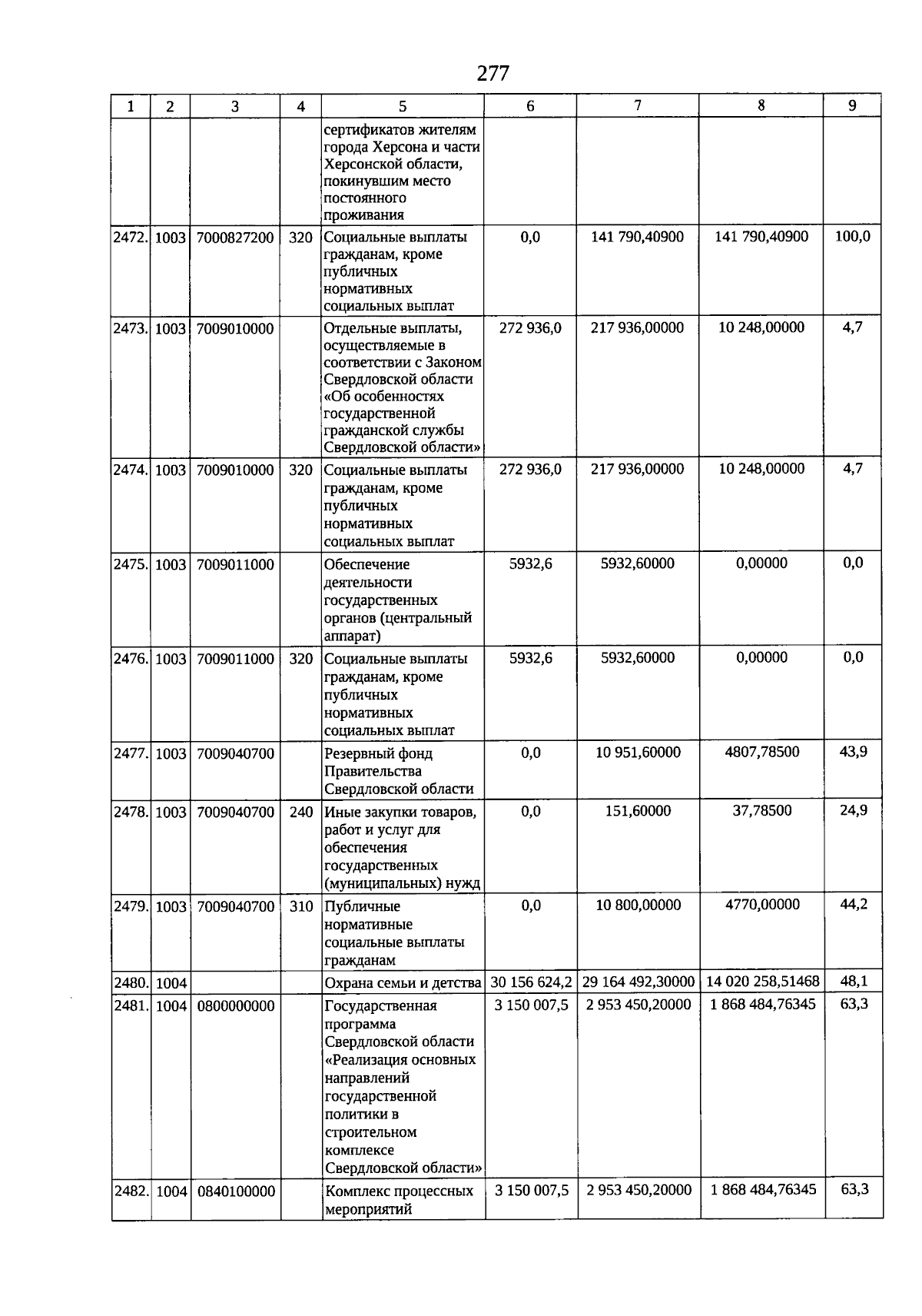 277

| 1 | 2 | 3 | 4 | 5 | 6 | 7 | 8 | 9 |
|---|---|---|---|---|---|---|---|---|
| | | | | сертификатов жителям города Херсона и части Херсонской области, покинувшим место постоянного проживания | | | | |
| 2472. | 1003 | 7000827200 | 320 | Социальные выплаты гражданам, кроме публичных нормативных социальных выплат | 0,0 | 141 790,40900 | 141 790,40900 | 100,0 |
| 2473. | 1003 | 7009010000 | | Отдельные выплаты, осуществляемые в соответствии с Законом Свердловской области «Об особенностях государственной гражданской службы Свердловской области» | 272 936,0 | 217 936,00000 | 10 248,00000 | 4,7 |
| 2474. | 1003 | 7009010000 | 320 | Социальные выплаты гражданам, кроме публичных нормативных социальных выплат | 272 936,0 | 217 936,00000 | 10 248,00000 | 4,7 |
| 2475. | 1003 | 7009011000 | | Обеспечение деятельности государственных органов (центральный аппарат) | 5932,6 | 5932,60000 | 0,00000 | 0,0 |
| 2476. | 1003 | 7009011000 | 320 | Социальные выплаты гражданам, кроме публичных нормативных социальных выплат | 5932,6 | 5932,60000 | 0,00000 | 0,0 |
| 2477. | 1003 | 7009040700 | | Резервный фонд Правительства Свердловской области | 0,0 | 10 951,60000 | 4807,78500 | 43,9 |
| 2478. | 1003 | 7009040700 | 240 | Иные закупки товаров, работ и услуг для обеспечения государственных (муниципальных) нужд | 0,0 | 151,60000 | 37,78500 | 24,9 |
| 2479. | 1003 | 7009040700 | 310 | Публичные нормативные социальные выплаты гражданам | 0,0 | 10 800,00000 | 4770,00000 | 44,2 |
| 2480. | 1004 | | | Охрана семьи и детства | 30 156 624,2 | 29 164 492,30000 | 14 020 258,51468 | 48,1 |
| 2481. | 1004 | 0800000000 | | Государственная программа Свердловской области «Реализация основных направлений государственной политики в строительном комплексе Свердловской области» | 3 150 007,5 | 2 953 450,20000 | 1 868 484,76345 | 63,3 |
| 2482. | 1004 | 0840100000 | | Комплекс процессных мероприятий | 3 150 007,5 | 2 953 450,20000 | 1 868 484,76345 | 63,3 |